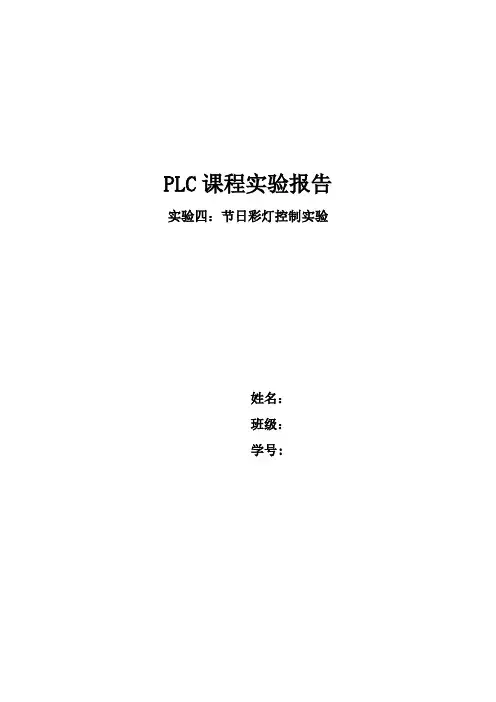 PLC课程实验报告

实验四：节日彩灯控制实验

姓名：

班级：

学号：